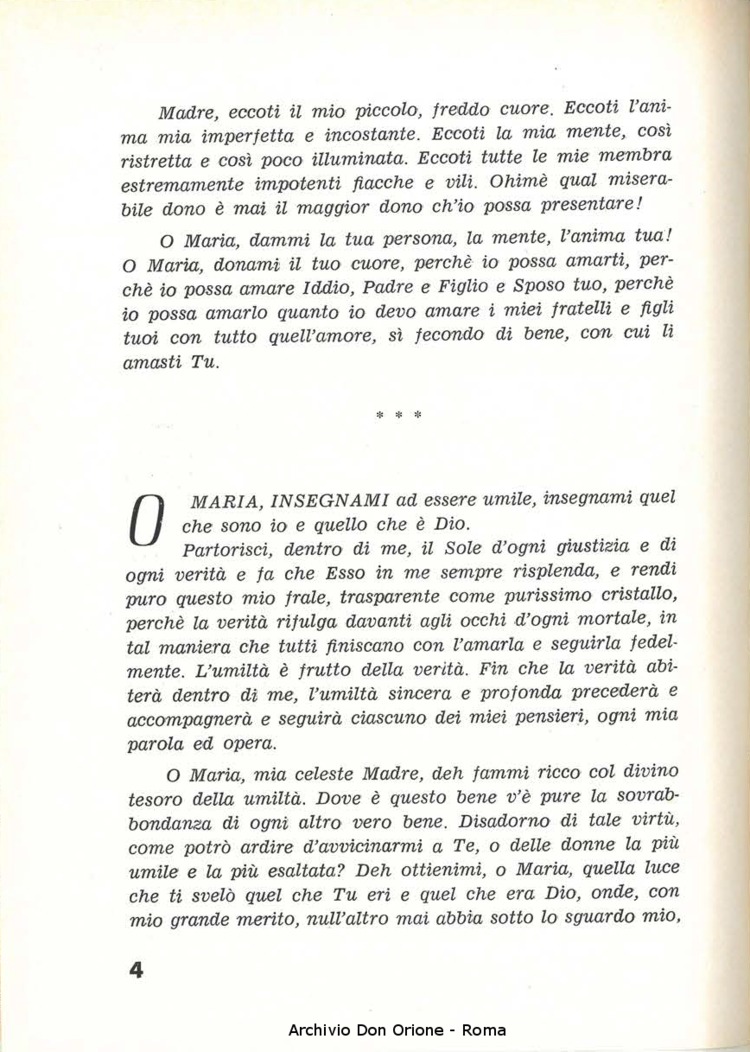 Madre, eccoti il mio piccolo, freddo cuore. Eccoti l'anima mia imperfetta e incostante. Eccoti la mia mente, così ristretta e così poco illuminata. Eccoti tutte le mie membra estremamente impotenti fiacche e vili. Ohimè qual miserabile dono è mai il maggior dono ch'io possa presentare!

O Maria, dammi la tua persona, la mente, l'anima tua! O Maria, donami il tuo cuore, perchè io possa amarti, perchè io possa amare Iddio, Padre e Figlio e Sposo tuo, perchè io possa amarlo quanto io devo amare i miei fratelli e figli tuoi con tutto quell'amore, sì fecondo di bene, con cui li amasti Tu.

* * *

O MARIA, INSEGNAMI ad essere umile, insegnami quel che sono io e quello che è Dio.

Partorisci, dentro di me, il Sole d'ogni giustizia e di ogni verità e fa che Esso in me sempre risplenda, e rendi puro questo mio frale, trasparente come purissimo cristallo, perchè la verità rifulga davanti agli occhi d'ogni mortale, in tal maniera che tutti finiscano con l'amarla e seguirla fedelmente. L'umiltà è frutto della verità. Fin che la verità abiterà dentro di me, l'umiltà sincera e profonda precederà e accompagnerà e seguirà ciascuno dei miei pensieri, ogni mia parola ed opera.

O Maria, mia celeste Madre, deh fammi ricco col divino tesoro della umiltà. Dove è questo bene v'è pure la sovrabbondanza di ogni altro vero bene. Disadorno di tale virtù, come potrò ardire d'avvicinarmi a Te, o delle donne la più umile e la più esaltata? Deh ottienimi, o Maria, quella luce che ti svelò quel che Tu eri e quel che era Dio, onde, con mio grande merito, null'altro mai abbia sotto lo sguardo mio,

4

Archivio Don Orione - Roma